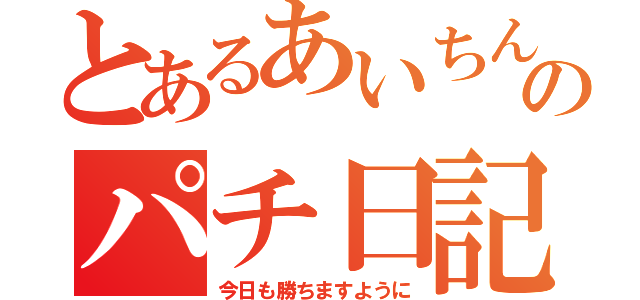 とあるあいちんの
パチ日記
今日も勝ちますように